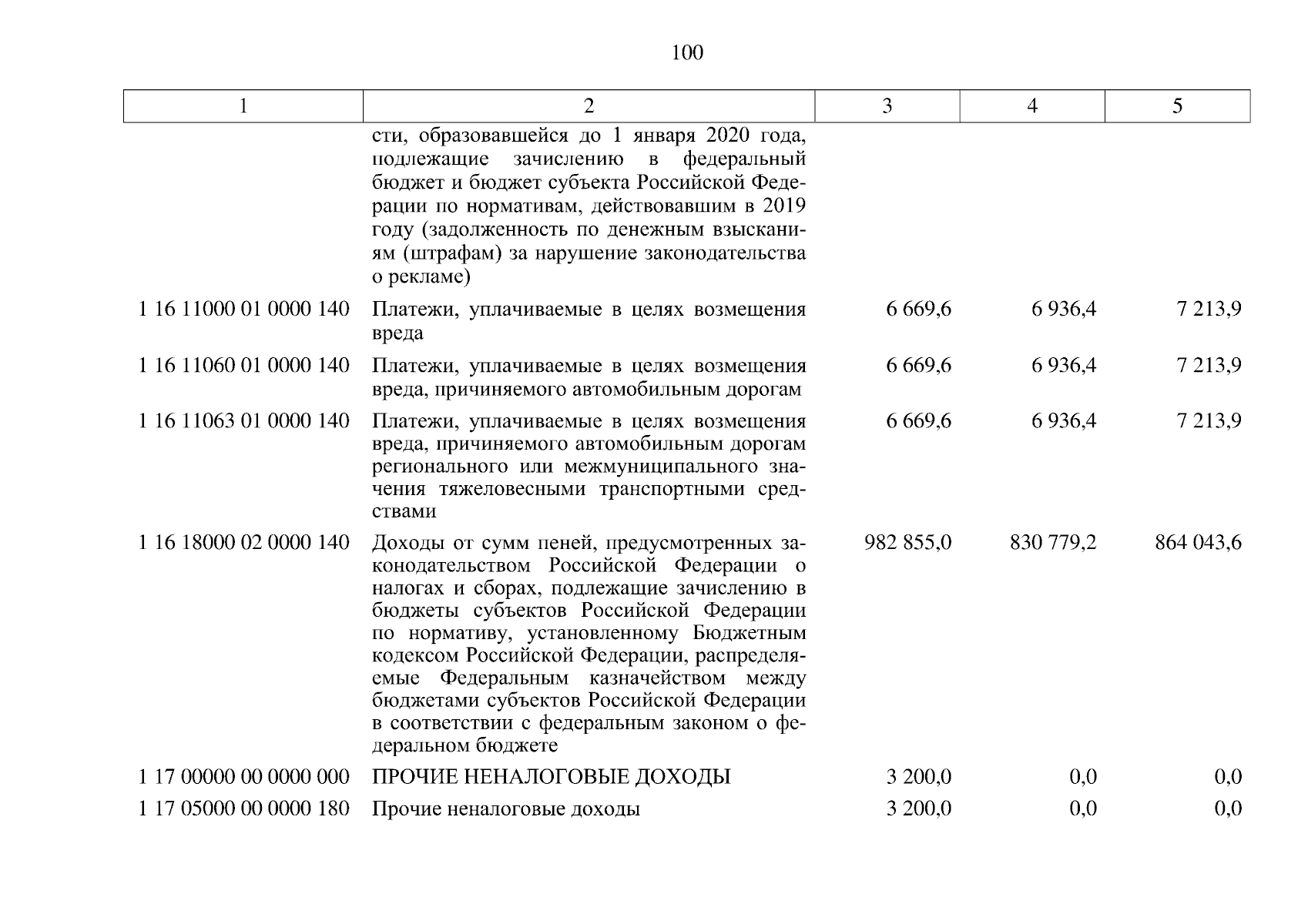 100

| 1 | 2 | 3 | 4 | 5 |
|---|---|---|---|---|
| | сти, образовавшейся до 1 января 2020 года, подлежащие зачислению в федеральный бюджет и бюджет субъекта Российской Федерации по нормативам, действовавшим в 2019 году (задолженность по денежным взысканиям (штрафам) за нарушение законодательства о рекламе) | | | |
| 1 16 11000 01 0000 140 | Платежи, уплачиваемые в целях возмещения вреда | 6 669,6 | 6 936,4 | 7 213,9 |
| 1 16 11060 01 0000 140 | Платежи, уплачиваемые в целях возмещения вреда, причиняемого автомобильным дорогам | 6 669,6 | 6 936,4 | 7 213,9 |
| 1 16 11063 01 0000 140 | Платежи, уплачиваемые в целях возмещения вреда, причиняемого автомобильным дорогам регионального или межмуниципального значения тяжеловесными транспортными средствами | 6 669,6 | 6 936,4 | 7 213,9 |
| 1 16 18000 02 0000 140 | Доходы от сумм пеней, предусмотренных законодательством Российской Федерации о налогах и сборах, подлежащие зачислению в бюджеты субъектов Российской Федерации по нормативу, установленному Бюджетным кодексом Российской Федерации, распределяемые Федеральным казначейством между бюджетами субъектов Российской Федерации в соответствии с федеральным законом о федеральном бюджете | 982 855,0 | 830 779,2 | 864 043,6 |
| 1 17 00000 00 0000 000 | ПРОЧИЕ НЕНАЛОГОВЫЕ ДОХОДЫ | 3 200,0 | 0,0 | 0,0 |
| 1 17 05000 00 0000 180 | Прочие неналоговые доходы | 3 200,0 | 0,0 | 0,0 |